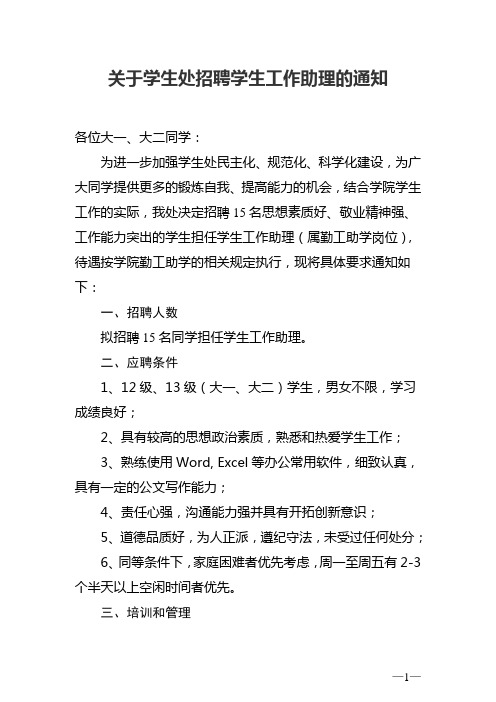 关于学生处招聘学生工作助理的通知

各位大一、大二同学：

为进一步加强学生处民主化、规范化、科学化建设，为广大同学提供更多的锻炼自我、提高能力的机会，结合学院学生工作的实际，我处决定招聘 15 名思想素质好、敬业精神强、工作能力突出的学生担任学生工作助理（属勤工助学岗位），待遇按学院勤工助学的相关规定执行，现将具体要求通知如下：

一、招聘人数

拟招聘 15 名同学担任学生工作助理。

二、应聘条件

1、12 级、13 级（大一、大二）学生，男女不限，学习成绩良好；

2、具有较高的思想政治素质，熟悉和热爱学生工作；

3、熟练使用 Word, Excel 等办公常用软件，细致认真，具有一定的公文写作能力；

4、责任心强，沟通能力强并具有开拓创新意识；

5、道德品质好，为人正派，遵纪守法，未受过任何处分；

6、同等条件下，家庭困难者优先考虑，周一至周五有 2-3 个半天以上空闲时间者优先。

三、培训和管理

—1—